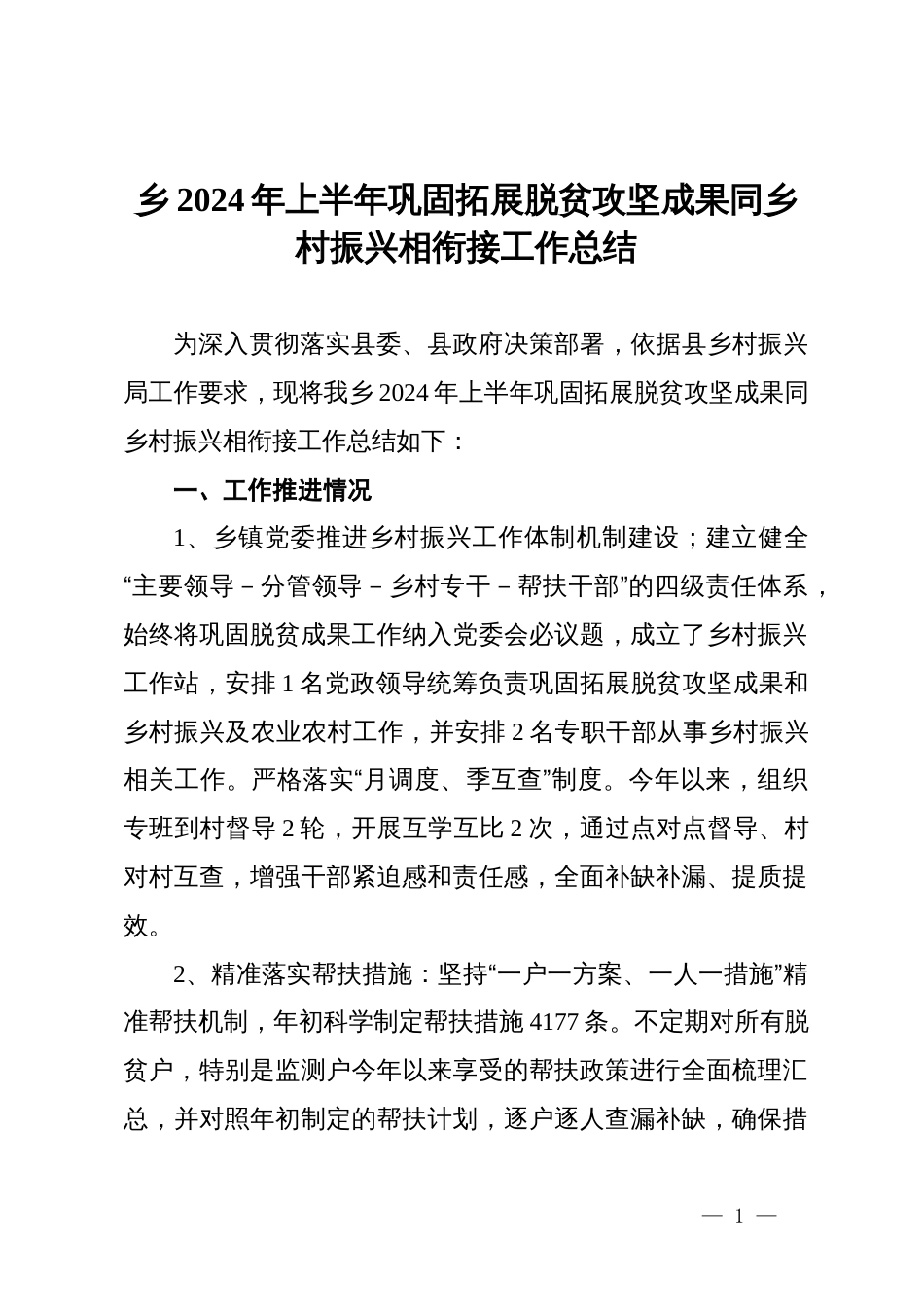 乡2024年上半年巩固拓展脱贫攻坚成果同乡村振兴相衔接工作总结

为深入贯彻落实县委、县政府决策部署，依据县乡村振兴局工作要求，现将我乡2024年上半年巩固拓展脱贫攻坚成果同乡村振兴相衔接工作总结如下：

一、工作推进情况

1、乡镇党委推进乡村振兴工作体制机制建设；建立健全“主要领导－分管领导－乡村专干－帮扶干部”的四级责任体系，始终将巩固脱贫成果工作纳入党委会必议题，成立了乡村振兴工作站，安排1名党政领导统筹负责巩固拓展脱贫攻坚成果和乡村振兴及农业农村工作，并安排2名专职干部从事乡村振兴相关工作。严格落实“月调度、季互查”制度。今年以来，组织专班到村督导2轮，开展互学互比2次，通过点对点督导、村对村互查，增强干部紧迫感和责任感，全面补缺补漏、提质提效。

2、精准落实帮扶措施：坚持“一户一方案、一人一措施”精准帮扶机制，年初科学制定帮扶措施4177条。不定期对所有脱贫户，特别是监测户今年以来享受的帮扶政策进行全面梳理汇总，并对照年初制定的帮扶计划，逐户逐人查漏补缺，确保措

— 1 —